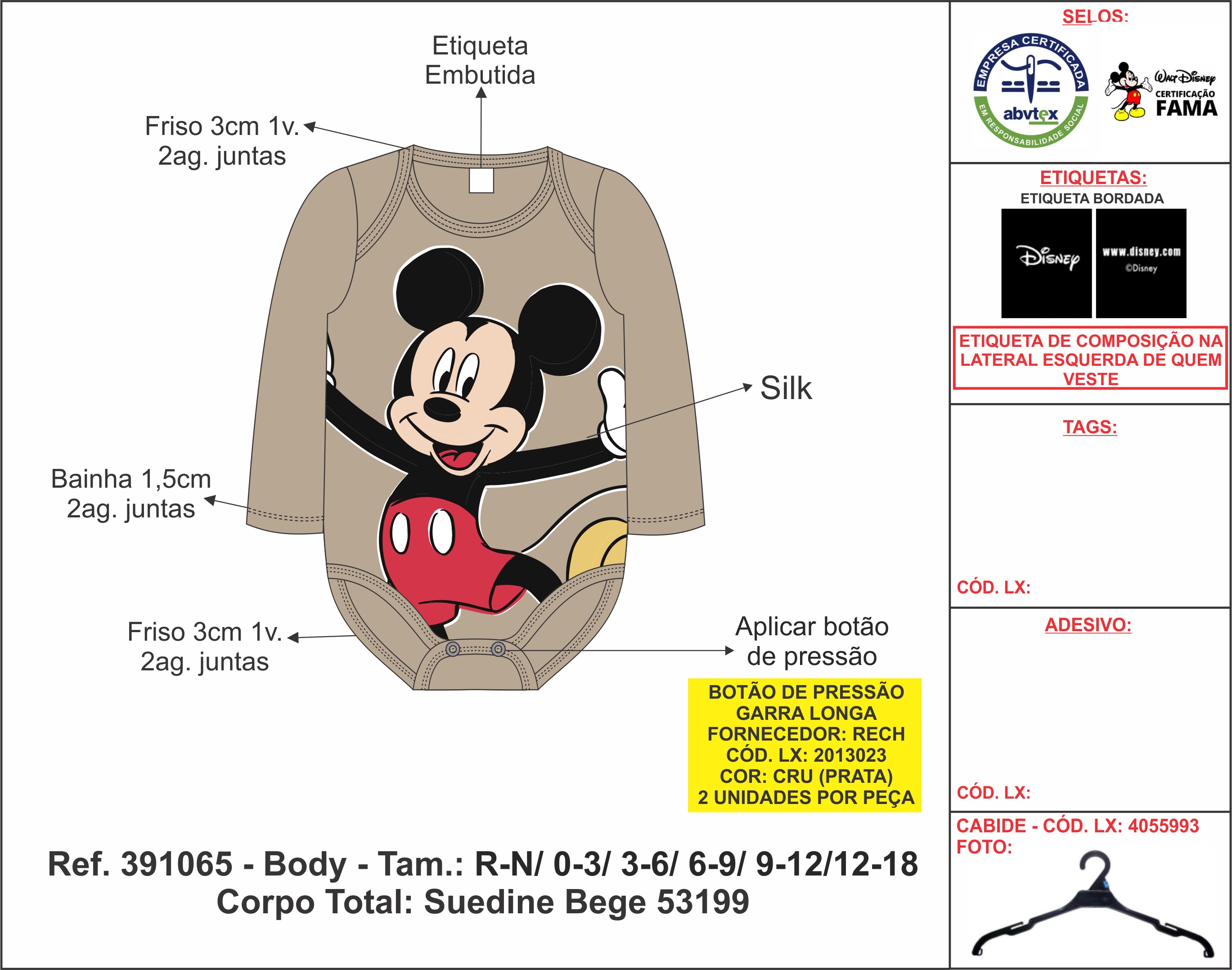 Etiqueta
Embutida

Friso 3cm 1v.
2ag. juntas

Silk

Bainha 1,5cm
2ag. juntas

Friso 3cm 1v.
2ag. juntas

Aplicar botão
de pressão

BOTÃO DE PRESSÃO
GARRA LONGA
FORNECEDOR: RECH
CÓD. LX: 2013023
COR: CRU (PRATA)
2 UNIDADES POR PEÇA

Ref. 391065 - Body - Tam.: R-N/ 0-3/ 3-6/ 6-9/ 9-12/12-18
Corpo Total: Suedine Bege 53199

SELOS:

EMPRESA CERTIFICADA
abvtex
EM RESPONSABILIDADE SOCIAL

Walt Disney
CERTIFICAÇÃO
FAMA

ETIQUETAS:
ETIQUETA BORDADA

Disney

www.disney.com
©Disney

ETIQUETA DE COMPOSIÇÃO NA LATERAL ESQUERDA DE QUEM VESTE

TAGS:

CÓD. LX:

ADESIVO:

CÓD. LX:

CABIDE - CÓD. LX: 4055993
FOTO: